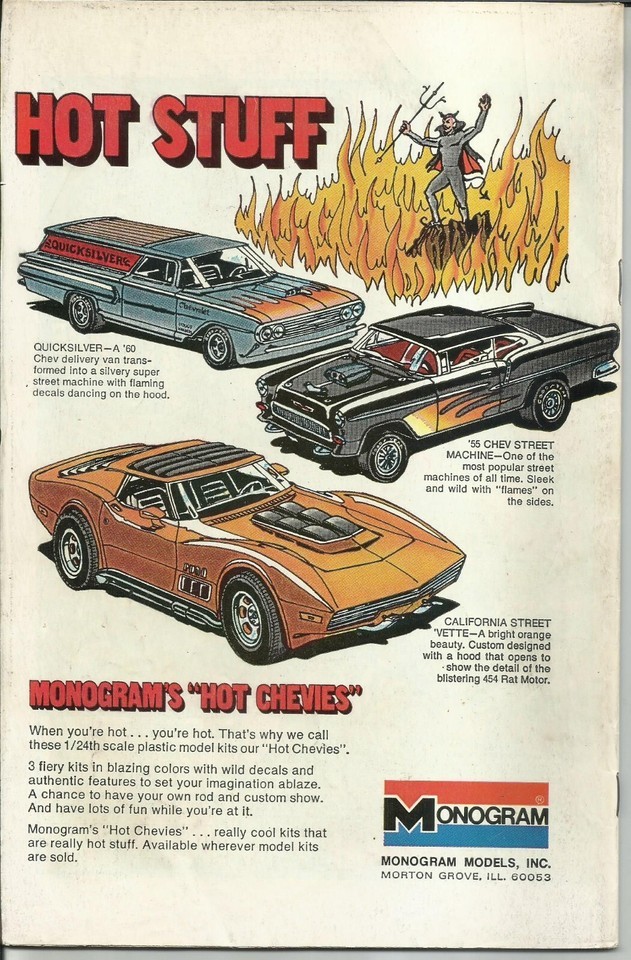 HOT STUFF

QUICKSILVER

QUICKSILVER—A '60 Chev delivery van transformed into a silvery super street machine with flaming decals dancing on the hood.

'55 CHEV STREET MACHINE—One of the most popular street machines of all time. Sleek and wild with "flames" on the sides.

CALIFORNIA STREET 'VETTE—A bright orange beauty. Custom designed with a hood that opens to show the detail of the blistering 454 Rat Motor.

MONOGRAM'S "HOT CHEVIES"

When you're hot . . . you're hot. That's why we call these 1/24th scale plastic model kits our "Hot Chevies".

3 fiery kits in blazing colors with wild decals and authentic features to set your imagination ablaze. A chance to have your own rod and custom show. And have lots of fun while you're at it.

Monogram's "Hot Chevies" . . . really cool kits that are really hot stuff. Available wherever model kits are sold.

MONOGRAM®

MONOGRAM MODELS, INC.
MORTON GROVE, ILL. 60053